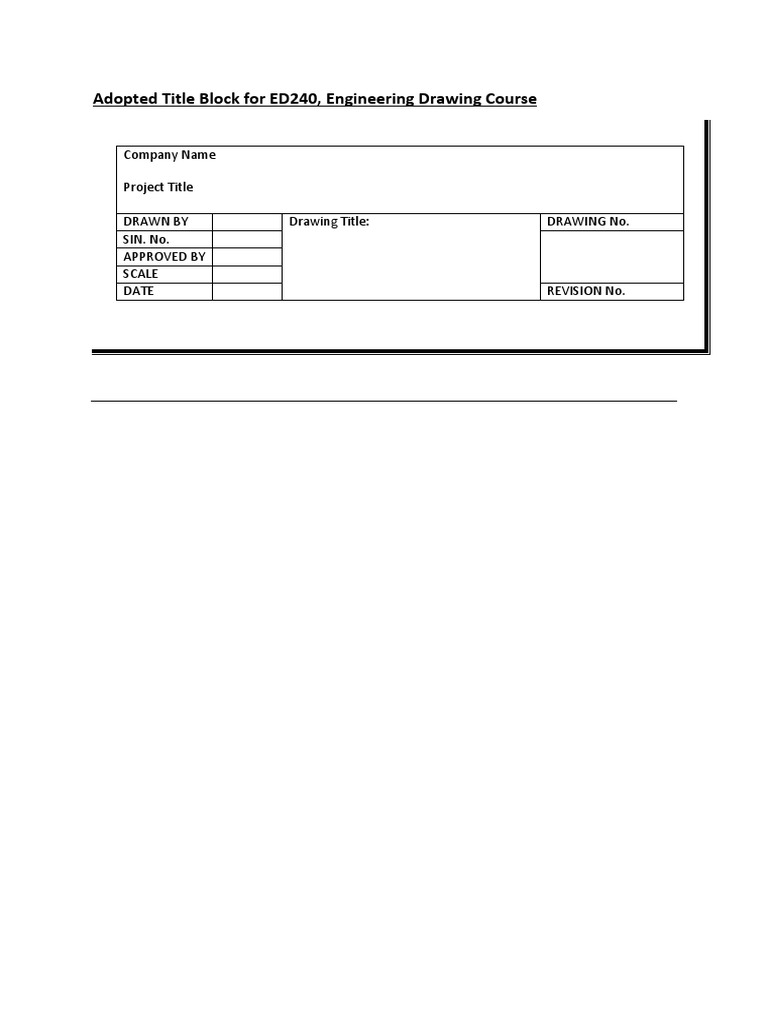 Adopted Title Block for ED240, Engineering Drawing Course

Company Name

Project Title

| DRAWN BY | | Drawing Title: | DRAWING No. |
|---|---|---|---|
| SIN. No. | | | |
| APPROVED BY | | | |
| SCALE | | | |
| DATE | | | REVISION No. |